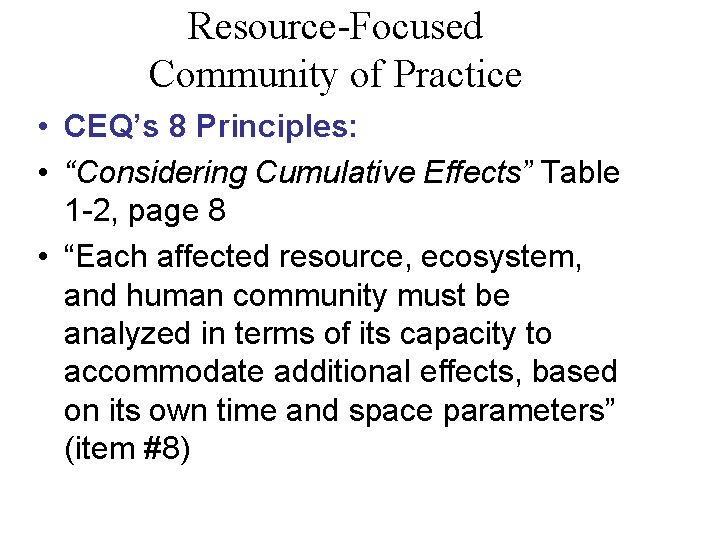 Resource-Focused
Community of Practice

• CEQ’s 8 Principles:
• “Considering Cumulative Effects” Table 1-2, page 8
• “Each affected resource, ecosystem, and human community must be analyzed in terms of its capacity to accommodate additional effects, based on its own time and space parameters” (item #8)